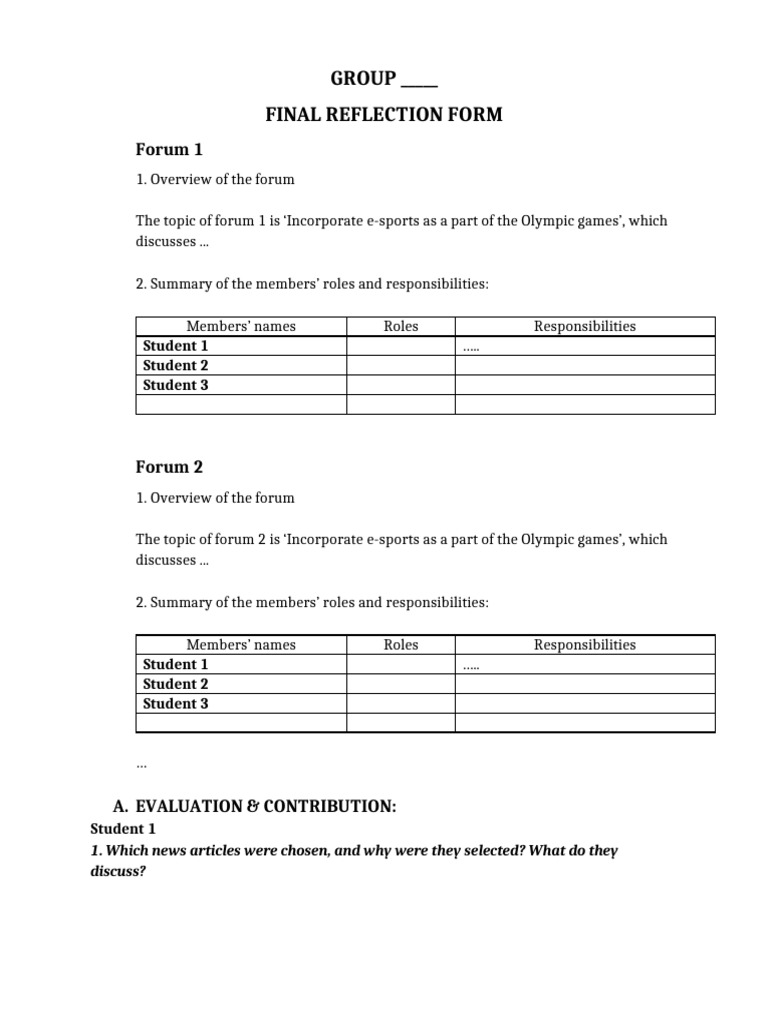 GROUP _____

FINAL REFLECTION FORM

Forum 1

1. Overview of the forum

The topic of forum 1 is 'Incorporate e-sports as a part of the Olympic games', which discusses …

2. Summary of the members' roles and responsibilities:

| Members' names | Roles | Responsibilities |
|---|---|---|
| Student 1 | | ….. |
| Student 2 | | |
| Student 3 | | |
| | | |

Forum 2

1. Overview of the forum

The topic of forum 2 is 'Incorporate e-sports as a part of the Olympic games', which discusses …

2. Summary of the members' roles and responsibilities:

| Members' names | Roles | Responsibilities |
|---|---|---|
| Student 1 | | ….. |
| Student 2 | | |
| Student 3 | | |
| | | |

…

A. EVALUATION & CONTRIBUTION:

Student 1

1. Which news articles were chosen, and why were they selected? What do they discuss?